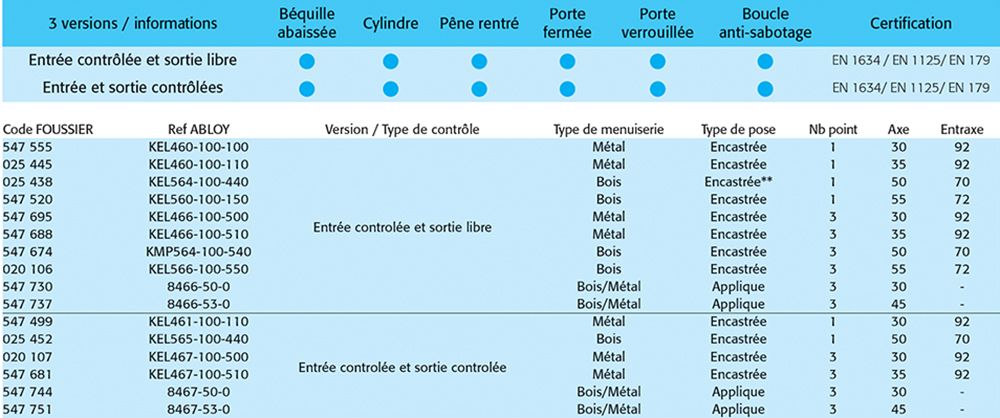 | 3 versions / informations | Béquille abaissée | Cylindre | Pêne rentré | Porte fermée | Porte verrouillée | Boucle anti-sabotage | Certification |
|---|---|---|---|---|---|---|---|
| Entrée contrôlée et sortie libre | ● | ● | ● | ● | ● | ● | EN 1634 / EN 1125/ EN 179 |
| Entrée et sortie contrôlées | ● | ● | ● | ● | ● | ● | EN 1634/ EN 1125/ EN 179 |

| Code FOUSSIER | Ref ABLOY | Version / Type de contrôle | Type de menuiserie | Type de pose | Nb point | Axe | Entraxe |
|---|---|---|---|---|---|---|---|
| 547 555 | KEL460-100-100 | Entrée controlée et sortie libre | Métal | Encastrée | 1 | 30 | 92 |
| 025 445 | KEL460-100-110 | | Métal | Encastrée | 1 | 35 | 92 |
| 025 438 | KEL564-100-440 | | Bois | Encastrée** | 1 | 50 | 70 |
| 547 520 | KEL560-100-150 | | Bois | Encastrée | 1 | 55 | 72 |
| 547 695 | KEL466-100-500 | | Métal | Encastrée | 3 | 30 | 92 |
| 547 688 | KEL466-100-510 | | Métal | Encastrée | 3 | 35 | 92 |
| 547 674 | KMP564-100-540 | | Bois | Encastrée | 3 | 50 | 70 |
| 020 106 | KEL566-100-550 | | Bois | Encastrée | 3 | 55 | 72 |
| 547 730 | 8466-50-0 | | Bois/Métal | Applique | 3 | 30 | - |
| 547 737 | 8466-53-0 | | Bois/Métal | Applique | 3 | 45 | - |
| 547 499 | KEL461-100-110 | Entrée controlée et sortie controlée | Métal | Encastrée | 1 | 30 | 92 |
| 025 452 | KEL565-100-440 | | Bois | Encastrée | 1 | 50 | 70 |
| 020 107 | KEL467-100-500 | | Métal | Encastrée | 3 | 30 | 92 |
| 547 681 | KEL467-100-510 | | Métal | Encastrée | 3 | 35 | 92 |
| 547 744 | 8467-50-0 | | Bois/Métal | Applique | 3 | 30 | - |
| 547 751 | 8467-53-0 | | Bois/Métal | Applique | 3 | 45 | - |